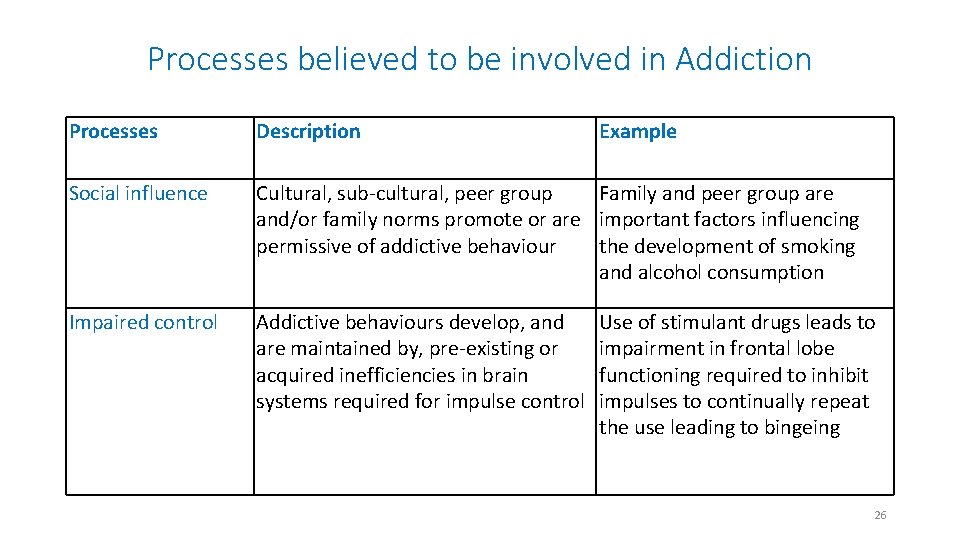 Processes believed to be involved in Addiction

| Processes | Description | Example |
|---|---|---|
| Social influence | Cultural, sub-cultural, peer group and/or family norms promote or are permissive of addictive behaviour | Family and peer group are important factors influencing the development of smoking and alcohol consumption |
| Impaired control | Addictive behaviours develop, and are maintained by, pre-existing or acquired inefficiencies in brain systems required for impulse control | Use of stimulant drugs leads to impairment in frontal lobe functioning required to inhibit impulses to continually repeat the use leading to bingeing |

26